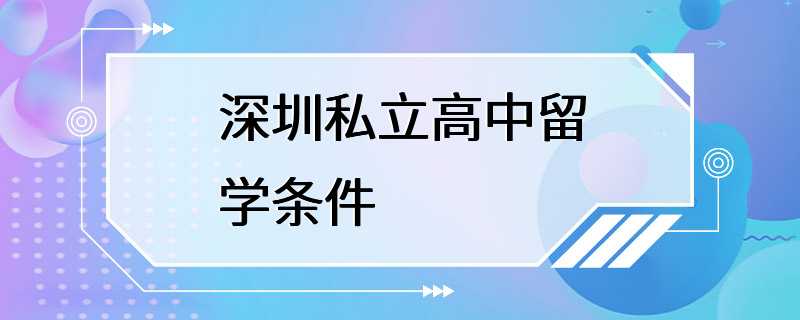 深圳私立高中留学条件